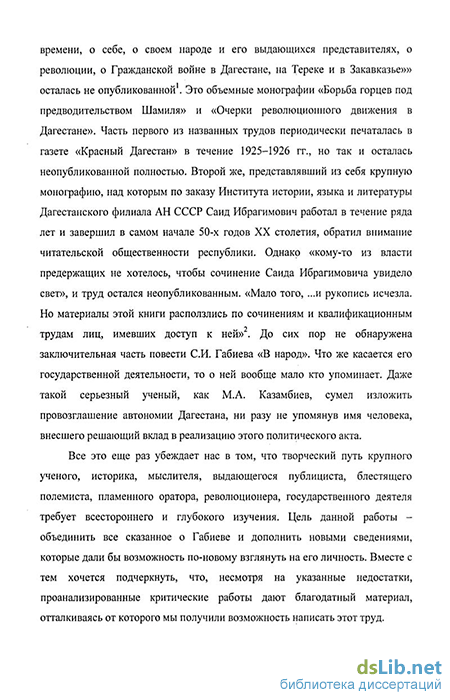 времени, о себе, о своем народе и его выдающихся представителях, о революции, о Гражданской войне в Дагестане, на Тереке и в Закавказье»» осталась не опубликованной$^1$. Это объемные монографии «Борьба горцев под предводительством Шамиля» и «Очерки революционного движения в Дагестане». Часть первого из названных трудов периодически печаталась в газете «Красный Дагестан» в течение 1925–1926 гг., но так и осталась неопубликованной полностью. Второй же, представлявший из себя крупную монографию, над которым по заказу Института истории, языка и литературы Дагестанского филиала АН СССР Саид Ибрагимович работал в течение ряда лет и завершил в самом начале 50-х годов XX столетия, обратил внимание читательской общественности республики. Однако «кому-то из власти предержащих не хотелось, чтобы сочинение Саида Ибрагимовича увидело свет», и труд остался неопубликованным. «Мало того, ...и рукопись исчезла. Но материалы этой книги расползлись по сочинениям и квалификационным трудам лиц, имевших доступ к ней»$^2$. До сих пор не обнаружена заключительная часть повести С.И. Габиева «В народ». Что же касается его государственной деятельности, то о ней вообще мало кто упоминает. Даже такой серьезный ученый, как М.А. Казамбиев, сумел изложить провозглашение автономии Дагестана, ни разу не упомянув имя человека, внесшего решающий вклад в реализацию этого политического акта.

Все это еще раз убеждает нас в том, что творческий путь крупного ученого, историка, мыслителя, выдающегося публициста, блестящего полемиста, пламенного оратора, революционера, государственного деятеля требует всестороннего и глубокого изучения. Цель данной работы – объединить все сказанное о Габиеве и дополнить новыми сведениями, которые дали бы возможность по-новому взглянуть на его личность. Вместе с тем хочется подчеркнуть, что, несмотря на указанные недостатки, проанализированные критические работы дают благодатный материал, отталкиваясь от которого мы получили возможность написать этот труд.

dsLib.net
библиотека диссертаций